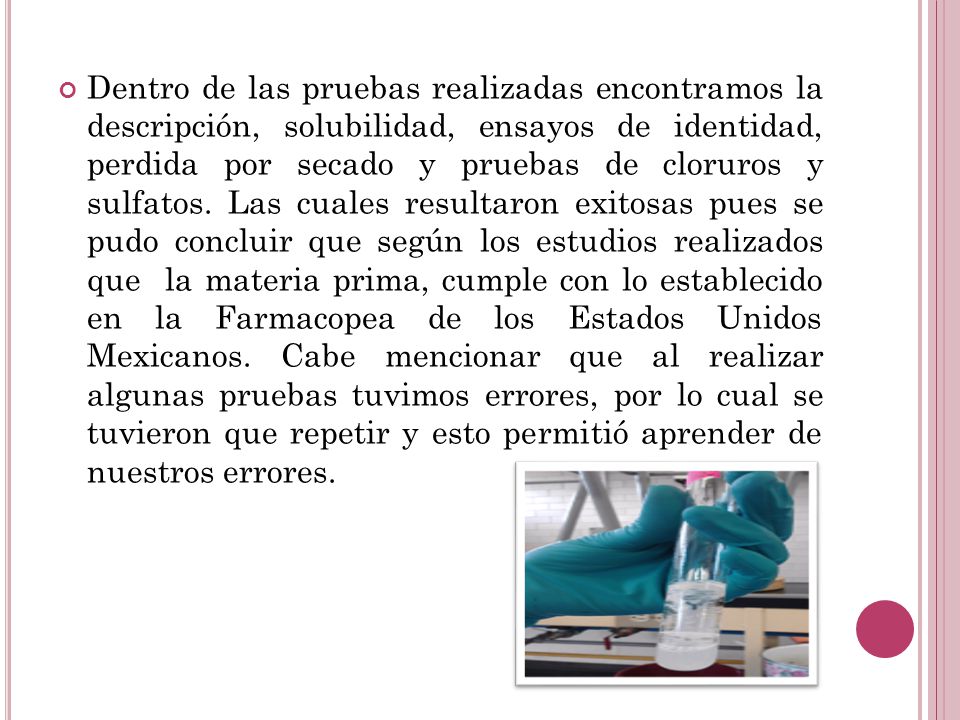 Dentro de las pruebas realizadas encontramos la descripción, solubilidad, ensayos de identidad, perdida por secado y pruebas de cloruros y sulfatos. Las cuales resultaron exitosas pues se pudo concluir que según los estudios realizados que la materia prima, cumple con lo establecido en la Farmacopea de los Estados Unidos Mexicanos. Cabe mencionar que al realizar algunas pruebas tuvimos errores, por lo cual se tuvieron que repetir y esto permitió aprender de nuestros errores.